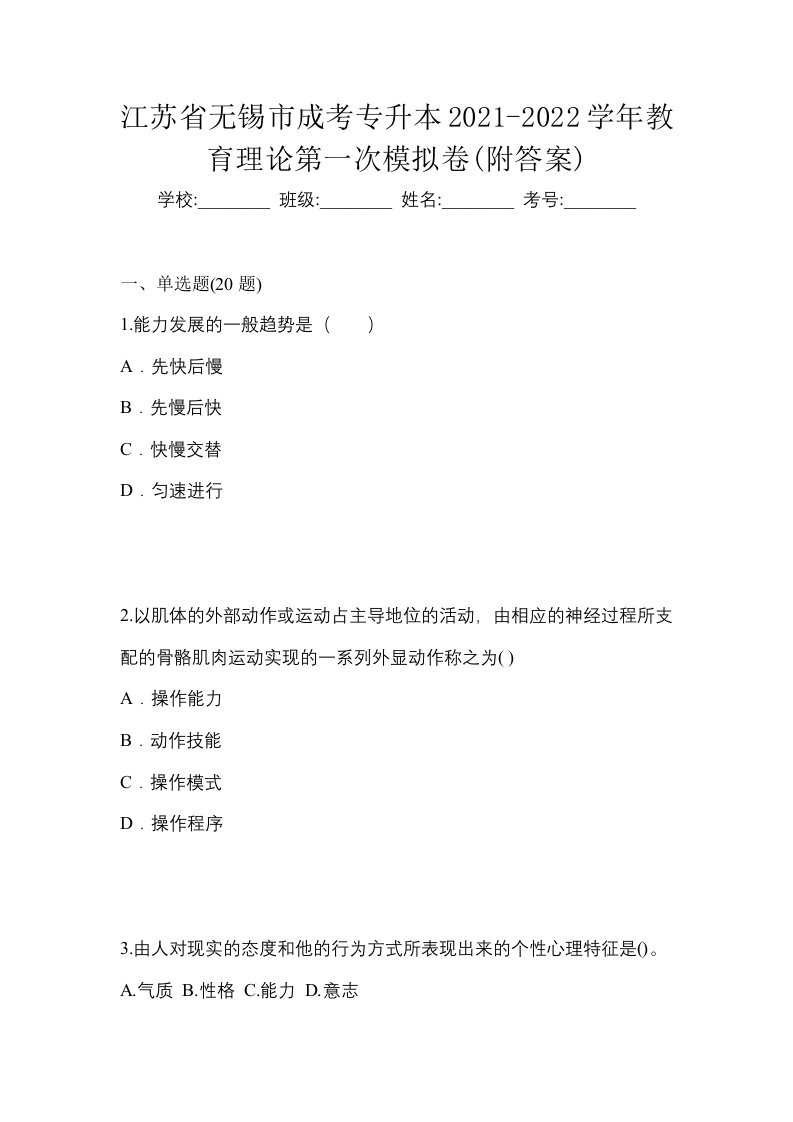 江苏省无锡市成考专升本2021-2022学年教育理论第一次模拟卷(附答案)

学校:________ 班级:________ 姓名:________ 考号:________

一、单选题(20 题)

1.能力发展的一般趋势是（　　）

A．先快后慢

B．先慢后快

C．快慢交替

D．匀速进行

2.以肌体的外部动作或运动占主导地位的活动，由相应的神经过程所支配的骨骼肌肉运动实现的一系列外显动作称之为( )

A．操作能力

B．动作技能

C．操作模式

D．操作程序

3.由人对现实的态度和他的行为方式所表现出来的个性心理特征是()。

A.气质 B.性格 C.能力 D.意志